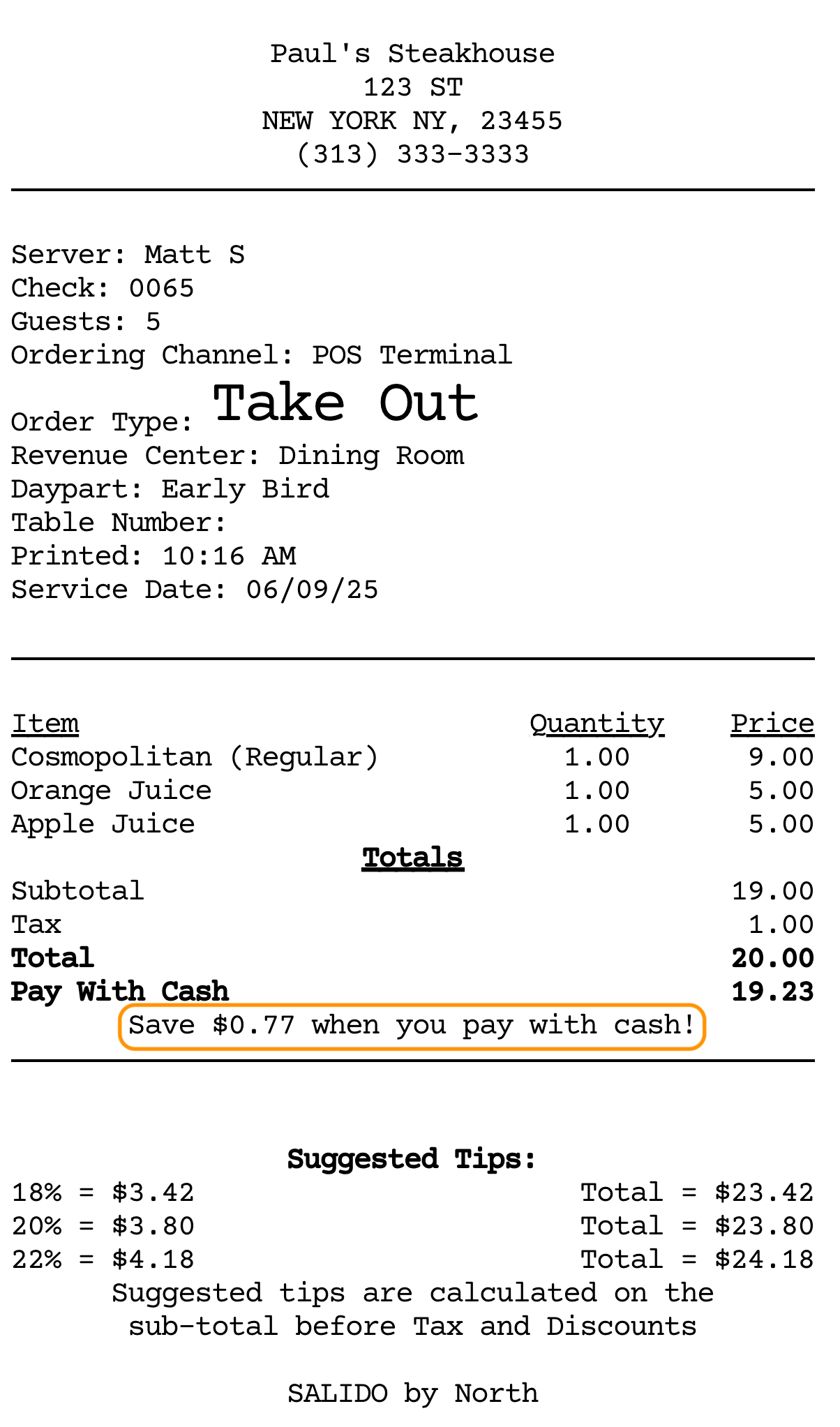 Paul's Steakhouse
123 ST
NEW YORK NY, 23455
(313) 333-3333

Server: Matt S
Check: 0065
Guests: 5
Ordering Channel: POS Terminal
Order Type: Take Out
Revenue Center: Dining Room
Daypart: Early Bird
Table Number:
Printed: 10:16 AM
Service Date: 06/09/25

| Item | Quantity | Price |
|---|---|---|
| Cosmopolitan (Regular) | 1.00 | 9.00 |
| Orange Juice | 1.00 | 5.00 |
| Apple Juice | 1.00 | 5.00 |

Totals
Subtotal 19.00
Tax 1.00
Total 20.00
Pay With Cash 19.23
Save $0.77 when you pay with cash!

Suggested Tips:
18% = $3.42 Total = $23.42
20% = $3.80 Total = $23.80
22% = $4.18 Total = $24.18
Suggested tips are calculated on the sub-total before Tax and Discounts

SALIDO by North